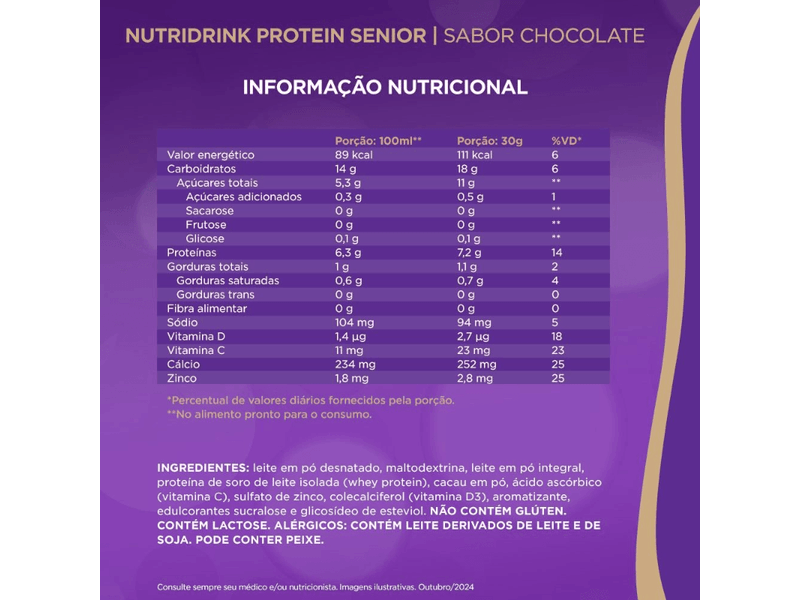 NUTRIDRINK PROTEIN SENIOR | SABOR CHOCOLATE

INFORMAÇÃO NUTRICIONAL

| | Porção: 100ml** | Porção: 30g | %VD* |
|---|---|---|---|
| Valor energético | 89 kcal | 111 kcal | 6 |
| Carboidratos | 14 g | 18 g | 6 |
| Açúcares totais | 5,3 g | 11 g | ** |
| Açúcares adicionados | 0,3 g | 0,5 g | 1 |
| Sacarose | 0 g | 0 g | ** |
| Frutose | 0 g | 0 g | ** |
| Glicose | 0,1 g | 0,1 g | ** |
| Proteínas | 6,3 g | 7,2 g | 14 |
| Gorduras totais | 1 g | 1,1 g | 2 |
| Gorduras saturadas | 0,6 g | 0,7 g | 4 |
| Gorduras trans | 0 g | 0 g | 0 |
| Fibra alimentar | 0 g | 0 g | 0 |
| Sódio | 104 mg | 94 mg | 5 |
| Vitamina D | 1,4 µg | 2,7 µg | 18 |
| Vitamina C | 11 mg | 23 mg | 23 |
| Cálcio | 234 mg | 252 mg | 25 |
| Zinco | 1,8 mg | 2,8 mg | 25 |

*Percentual de valores diários fornecidos pela porção.
**No alimento pronto para o consumo.

INGREDIENTES: leite em pó desnatado, maltodextrina, leite em pó integral, proteína de soro de leite isolada (whey protein), cacau em pó, ácido ascórbico (vitamina C), sulfato de zinco, colecalciferol (vitamina D3), aromatizante, edulcorantes sucralose e glicosídeo de esteviol. NÃO CONTÉM GLÚTEN. CONTÉM LACTOSE. ALÉRGICOS: CONTÉM LEITE DERIVADOS DE LEITE E DE SOJA. PODE CONTER PEIXE.

Consulte sempre seu médico e/ou nutricionista. Imagens ilustrativas. Outubro/2024